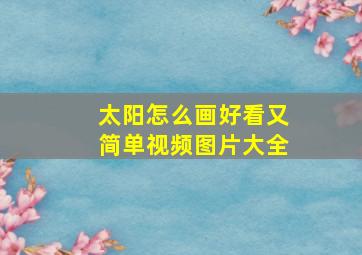 太阳怎么画好看又简单视频图片大全